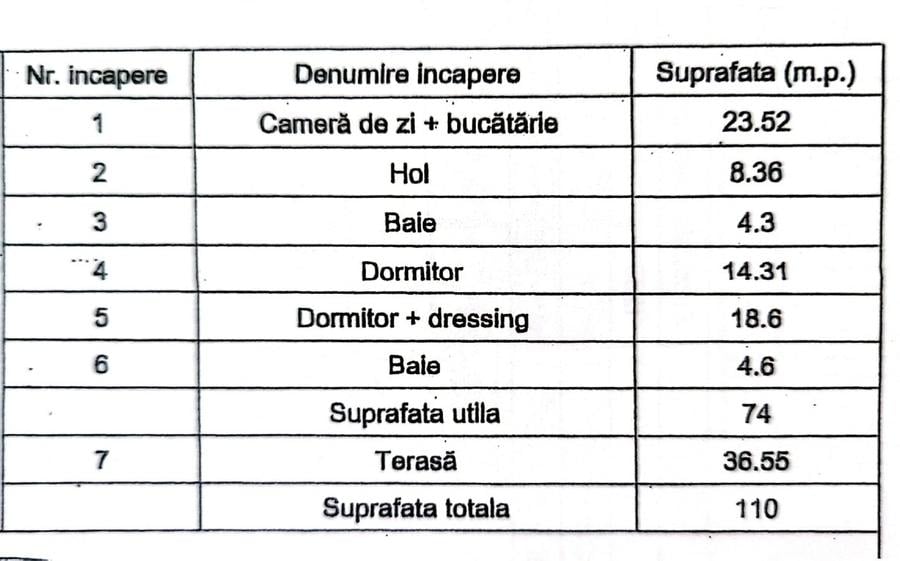 | Nr. incapere | Denumire incapere | Suprafata (m.p.) |
|---|---|---|
| 1 | Cameră de zi + bucătărie | 23.52 |
| 2 | Hol | 8.36 |
| 3 | Baie | 4.3 |
| 4 | Dormitor | 14.31 |
| 5 | Dormitor + dressing | 18.6 |
| 6 | Baie | 4.6 |
| | Suprafata utila | 74 |
| 7 | Terasă | 36.55 |
| | Suprafata totala | 110 |